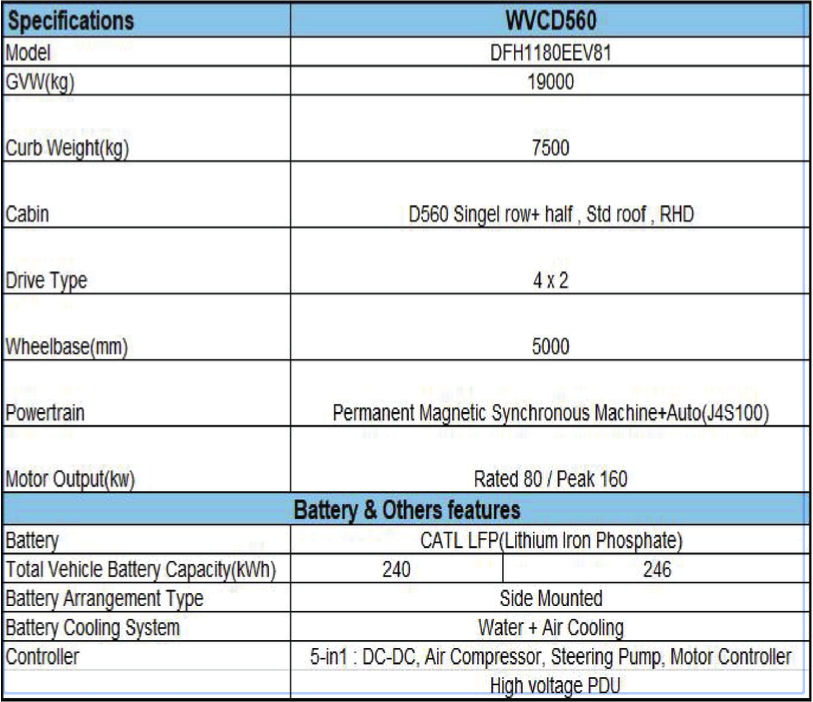 | Specifications | WVCD560 | |
|---|---|---|
| Model | DFH1180EEV81 | |
| GVW(kg) | 19000 | |
| Curb Weight(kg) | 7500 | |
| Cabin | D560 Singel row+ half , Std roof , RHD | |
| Drive Type | 4 x 2 | |
| Wheelbase(mm) | 5000 | |
| Powertrain | Permanent Magnetic Synchronous Machine+Auto(J4S100) | |
| Motor Output(kw) | Rated 80 / Peak 160 | |
| Battery & Others features | | |
| Battery | CATL LFP(Lithium Iron Phosphate) | |
| Total Vehicle Battery Capacity(kWh) | 240 | 246 |
| Battery Arrangement Type | Side Mounted | |
| Battery Cooling System | Water + Air Cooling | |
| Controller | 5-in1 : DC-DC, Air Compressor, Steering Pump, Motor Controller | |
| | High voltage PDU | |